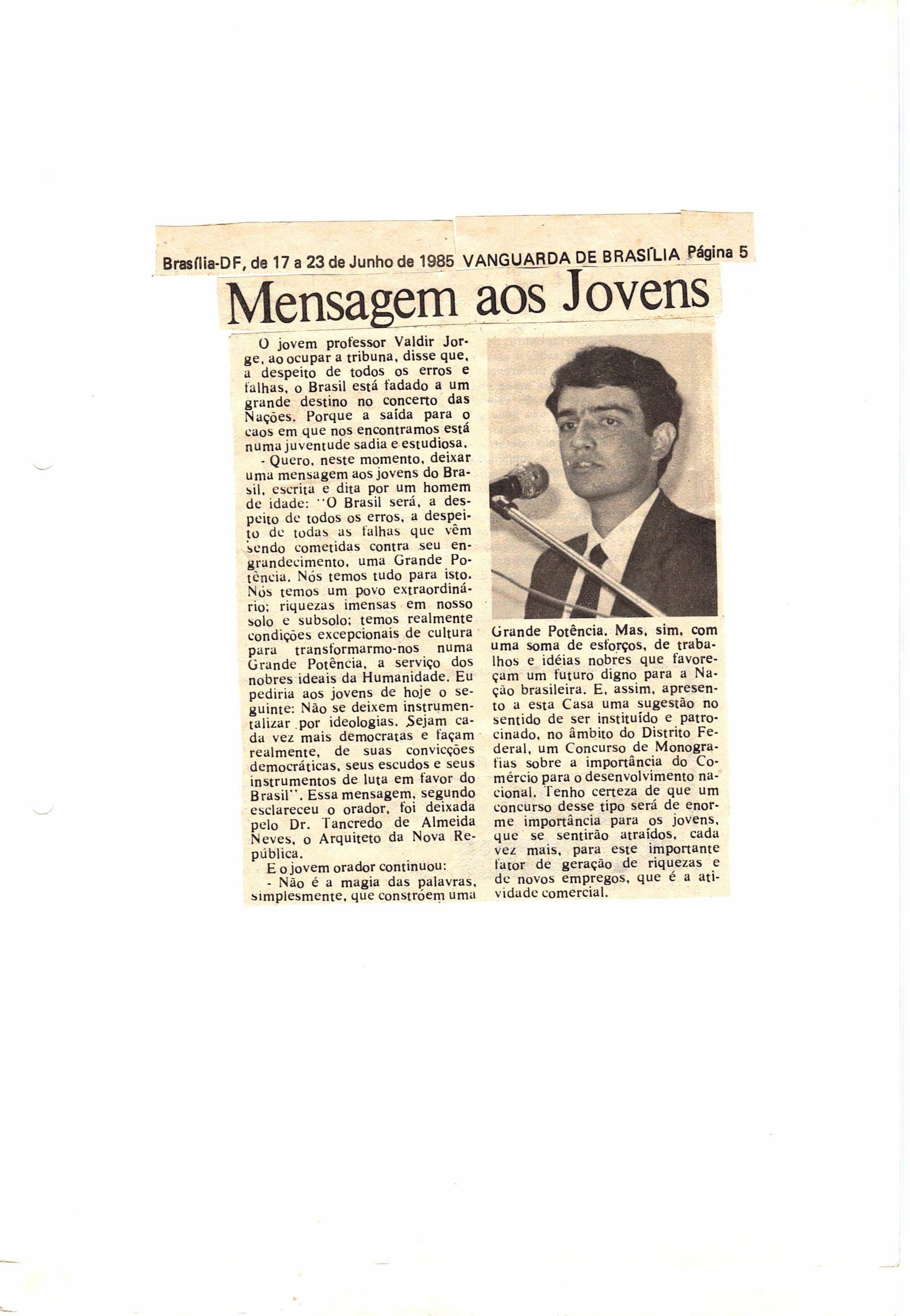 Brasília-DF, de 17 a 23 de Junho de 1985 VANGUARDA DE BRASÍLIA Página 5

Mensagem aos Jovens

O jovem professor Valdir Jorge, ao ocupar a tribuna, disse que, a despeito de todos os erros e falhas, o Brasil está fadado a um grande destino no concerto das Nações. Porque a saída para o caos em que nos encontramos está numa juventude sadia e estudiosa.

- Quero, neste momento, deixar uma mensagem aos jovens do Brasil, escrita e dita por um homem de idade: "O Brasil será, a despeito de todos os erros, a despeito de todas as falhas que vêm sendo cometidas contra seu engrandecimento, uma Grande Potência. Nós temos tudo para isto. Nós temos um povo extraordinário; riquezas imensas em nosso solo e subsolo; temos realmente condições excepcionais de cultura para transformarmo-nos numa Grande Potência, a serviço dos nobres ideais da Humanidade. Eu pediria aos jovens de hoje o seguinte: Não se deixem instrumentalizar por ideologias. Sejam cada vez mais democratas e façam realmente, de suas convicções democráticas, seus escudos e seus instrumentos de luta em favor do Brasil". Essa mensagem, segundo esclareceu o orador, foi deixada pelo Dr. Tancredo de Almeida Neves, o Arquiteto da Nova República.

E o jovem orador continuou:

- Não é a magia das palavras, simplesmente, que constróem uma Grande Potência. Mas, sim, com uma soma de esforços, de trabalhos e idéias nobres que favoreçam um futuro digno para a Nação brasileira. E, assim, apresento a esta Casa uma sugestão no sentido de ser instituído e patrocinado, no âmbito do Distrito Federal, um Concurso de Monografias sobre a importância do Comércio para o desenvolvimento nacional. Tenho certeza de que um concurso desse tipo será de enorme importância para os jovens, que se sentirão atraídos, cada vez mais, para este importante fator de geração de riquezas e de novos empregos, que é a atividade comercial.